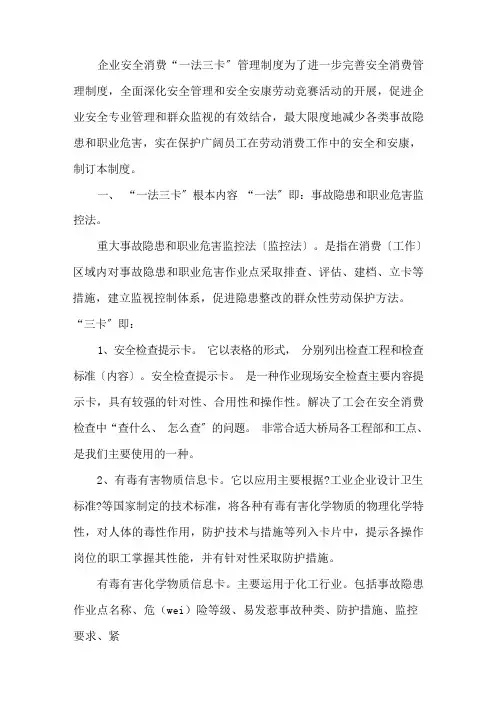 企业安全消费“一法三卡”管理制度为了进一步完善安全消费管理制度，全面深化安全管理和安全安康劳动竞赛活动的开展，促进企业安全专业管理和群众监视的有效结合，最大限度地减少各类事故隐患和职业危害，实在保护广阔员工在劳动消费工作中的安全和安康，制订本制度。

一、“一法三卡”根本内容 “一法”即：事故隐患和职业危害监控法。

重大事故隐患和职业危害监控法〔监控法〕。是指在消费〔工作〕区域内对事故隐患和职业危害作业点采取排查、评估、建档、立卡等措施，建立监视控制体系，促进隐患整改的群众性劳动保护方法。“三卡”即：

1、安全检查提示卡。 它以表格的形式， 分别列出检查工程和检查标准〔内容〕。安全检查提示卡。 是一种作业现场安全检查主要内容提示卡，具有较强的针对性、合用性和操作性。解决了工会在安全消费检查中“查什么、 怎么查”的问题。 非常合适大桥局各工程部和工点、是我们主要使用的一种。

2、有毒有害物质信息卡。它以应用主要根据?工业企业设计卫生标准?等国家制定的技术标准，将各种有毒有害化学物质的物理化学特性，对人体的毒性作用，防护技术与措施等列入卡片中，提示各操作岗位的职工掌握其性能，并有针对性采取防护措施。

有毒有害化学物质信息卡。主要运用于化工行业。包括事故隐患作业点名称、危（wei）险等级、易发惹事故种类、防护措施、监控要求、紧